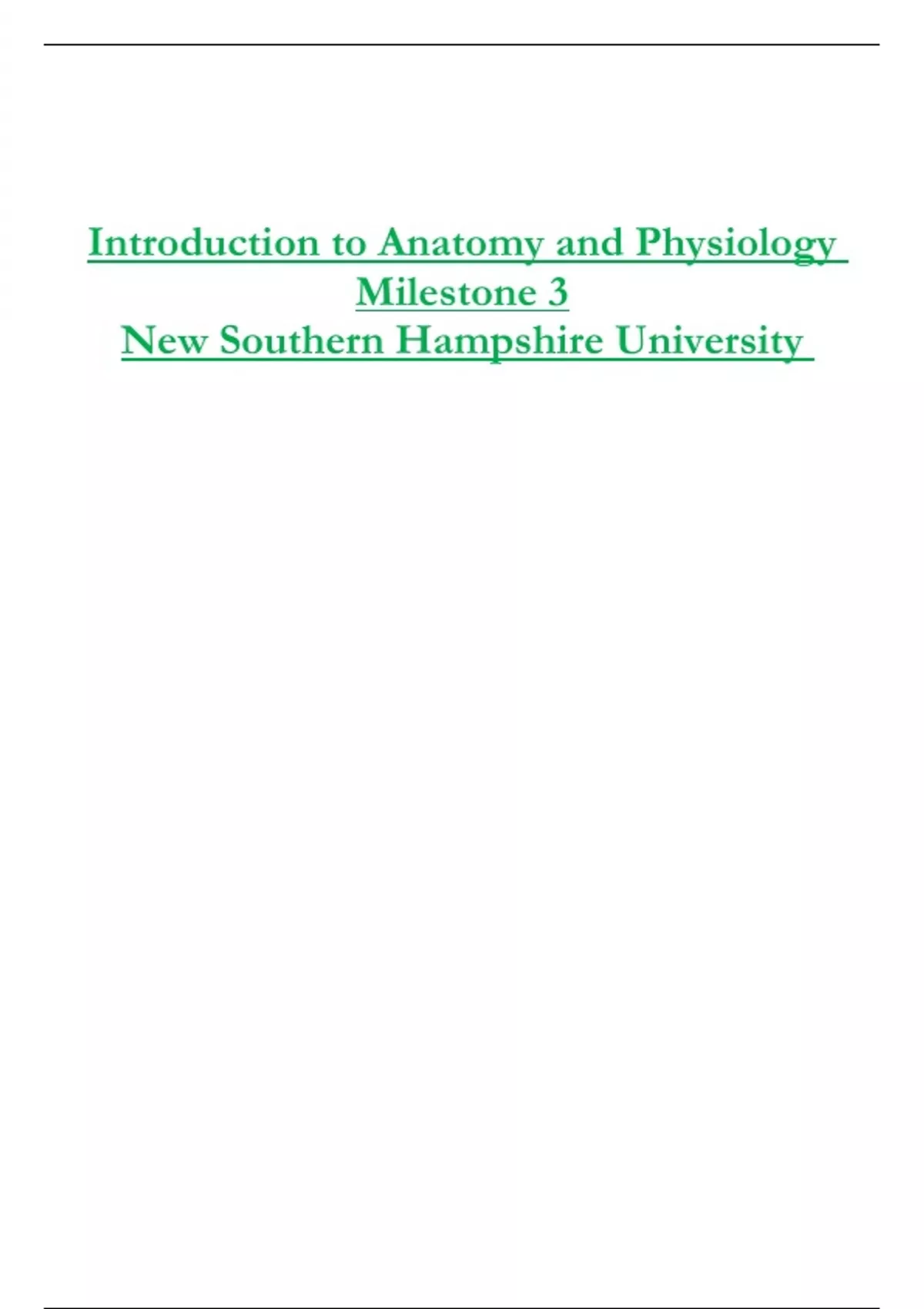 Introduction to Anatomy and Physiology
Milestone 3
New Southern Hampshire University